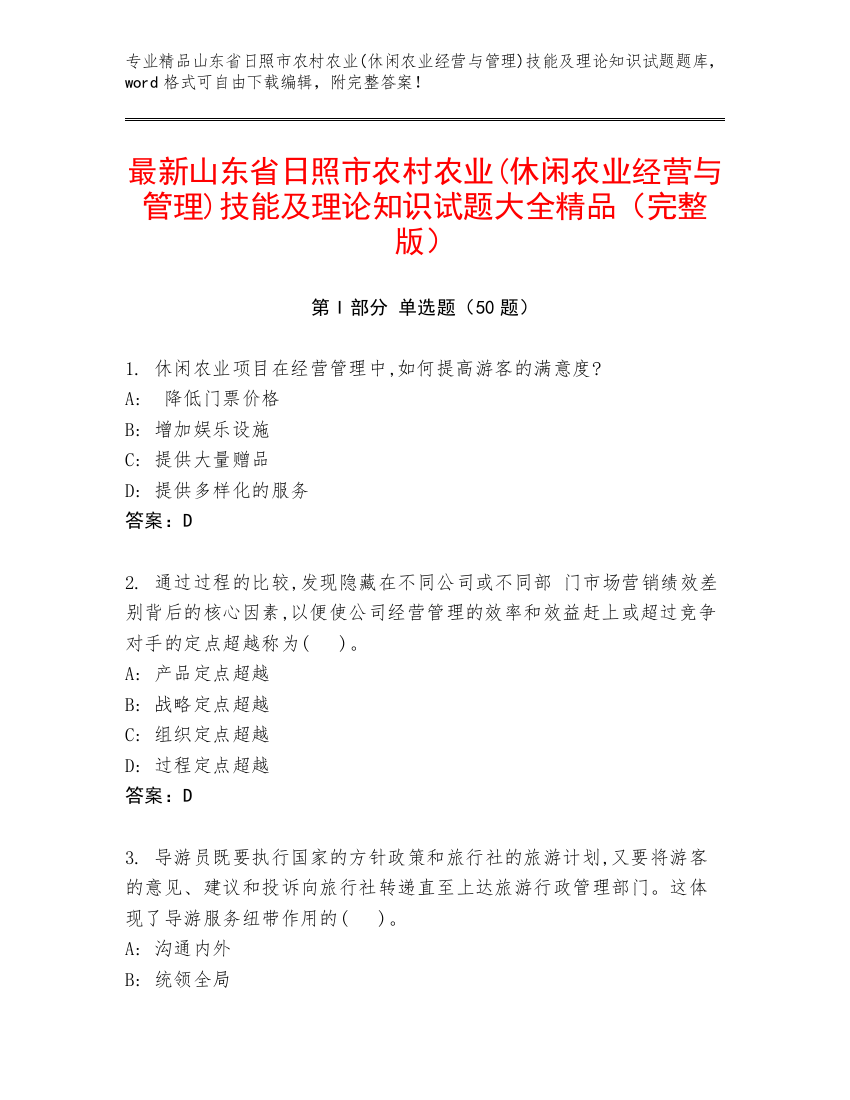 专业精品山东省日照市农村农业(休闲农业经营与管理)技能及理论知识试题题库，word 格式可自由下载编辑，附完整答案！

最新山东省日照市农村农业(休闲农业经营与管理)技能及理论知识试题大全精品（完整版）

第 I 部分 单选题（50 题）

1. 休闲农业项目在经营管理中,如何提高游客的满意度?
A: 降低门票价格
B: 增加娱乐设施
C: 提供大量赠品
D: 提供多样化的服务
答案：D

2. 通过过程的比较,发现隐藏在不同公司或不同部 门市场营销绩效差别背后的核心因素,以便使公司经营管理的效率和效益赶上或超过竞争对手的定点超越称为( )。
A: 产品定点超越
B: 战略定点超越
C: 组织定点超越
D: 过程定点超越
答案：D

3. 导游员既要执行国家的方针政策和旅行社的旅游计划,又要将游客的意见、建议和投诉向旅行社转递直至上达旅游行政管理部门。这体现了导游服务纽带作用的( )。
A: 沟通内外
B: 统领全局